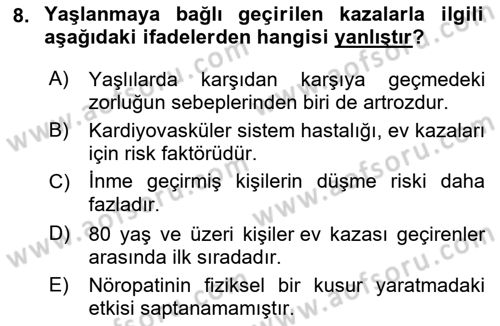 8. Yaşlanmaya bağlı geçirilen kazalarla ilgili aşağıdaki ifadelerden hangisi yanlıştır?

A) Yaşlılarda karşıdan karşıya geçmedeki zorluğun sebeplerinden biri de artrozdur.

B) Kardiyovasküler sistem hastalığı, ev kazaları için risk faktörüdür.

C) İnme geçirmiş kişilerin düşme riski daha fazladır.

D) 80 yaş ve üzeri kişiler ev kazası geçirenler arasında ilk sıradadır.

E) Nöropatinin fiziksel bir kusur yaratmadaki etkisi saptanamamıştır.

www.aofsoru.com